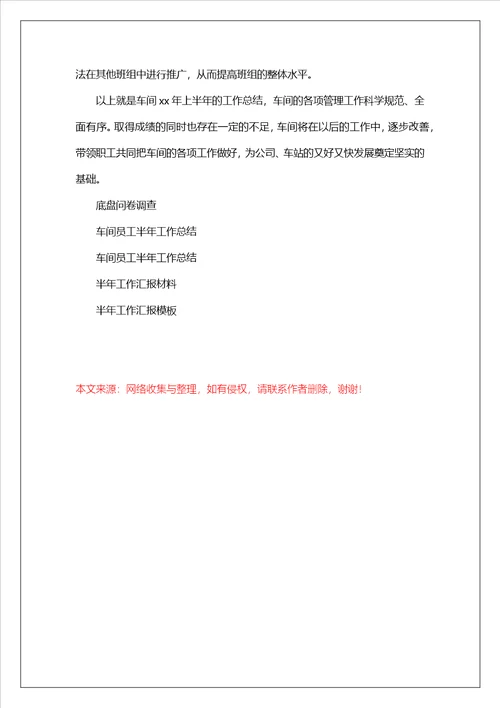 法在其他班组中进行推广，从而提高班组的整体水平。

以上就是车间 xx 年上半年的工作总结，车间的各项管理工作科学规范、全面有序。取得成绩的同时也存在一定的不足，车间将在以后的工作中，逐步改善，带领职工共同把车间的各项工作做好，为公司、车站的又好又快发展奠定坚实的基础。

底盘问卷调查

车间员工半年工作总结

车间员工半年工作总结

半年工作汇报材料

半年工作汇报模板

本文来源：网络收集与整理，如有侵权，请联系作者删除，谢谢！